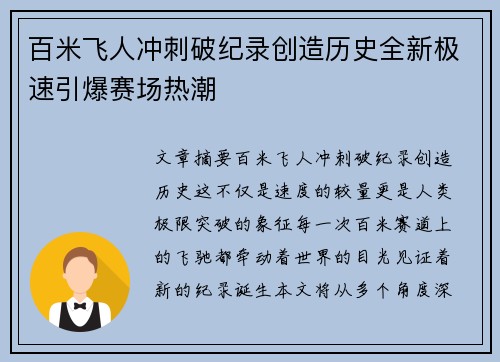 百米飞人冲刺破纪录创造历史全新极速引爆赛场热潮

文章摘要百米飞人冲刺破纪录创造历史这不仅是速度的较量更是人类极限突破的象征每一次百米赛道上的飞驰都牵动着世界的目光见证着新的纪录诞生本文将从多个角度深